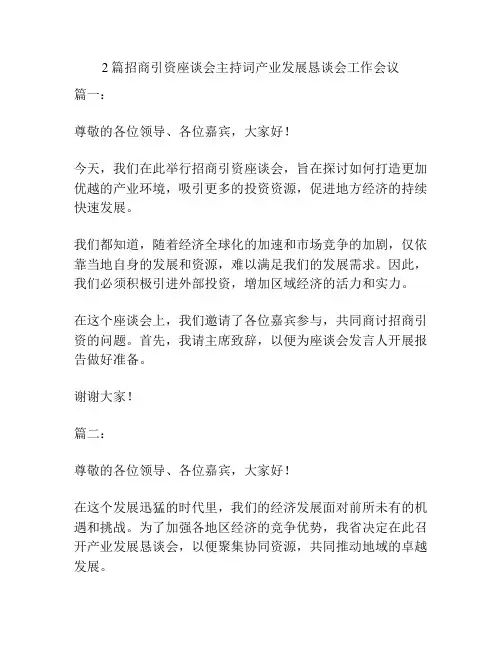 2 篇招商引资座谈会主持词产业发展恳谈会工作会议

篇一：

尊敬的各位领导、各位嘉宾，大家好！

今天，我们在此举行招商引资座谈会，旨在探讨如何打造更加优越的产业环境，吸引更多的投资资源，促进地方经济的持续快速发展。

我们都知道，随着经济全球化的加速和市场竞争的加剧，仅依靠当地自身的发展和资源，难以满足我们的发展需求。因此，我们必须积极引进外部投资，增加区域经济的活力和实力。

在这个座谈会上，我们邀请了各位嘉宾参与，共同商讨招商引资的问题。首先，我请主席致辞，以便为座谈会发言人开展报告做好准备。

谢谢大家！

篇二：

尊敬的各位领导、各位嘉宾，大家好！

在这个发展迅猛的时代里，我们的经济发展面对前所未有的机遇和挑战。为了加强各地区经济的竞争优势，我省决定在此召开产业发展恳谈会，以便聚集协同资源，共同推动地域的卓越发展。